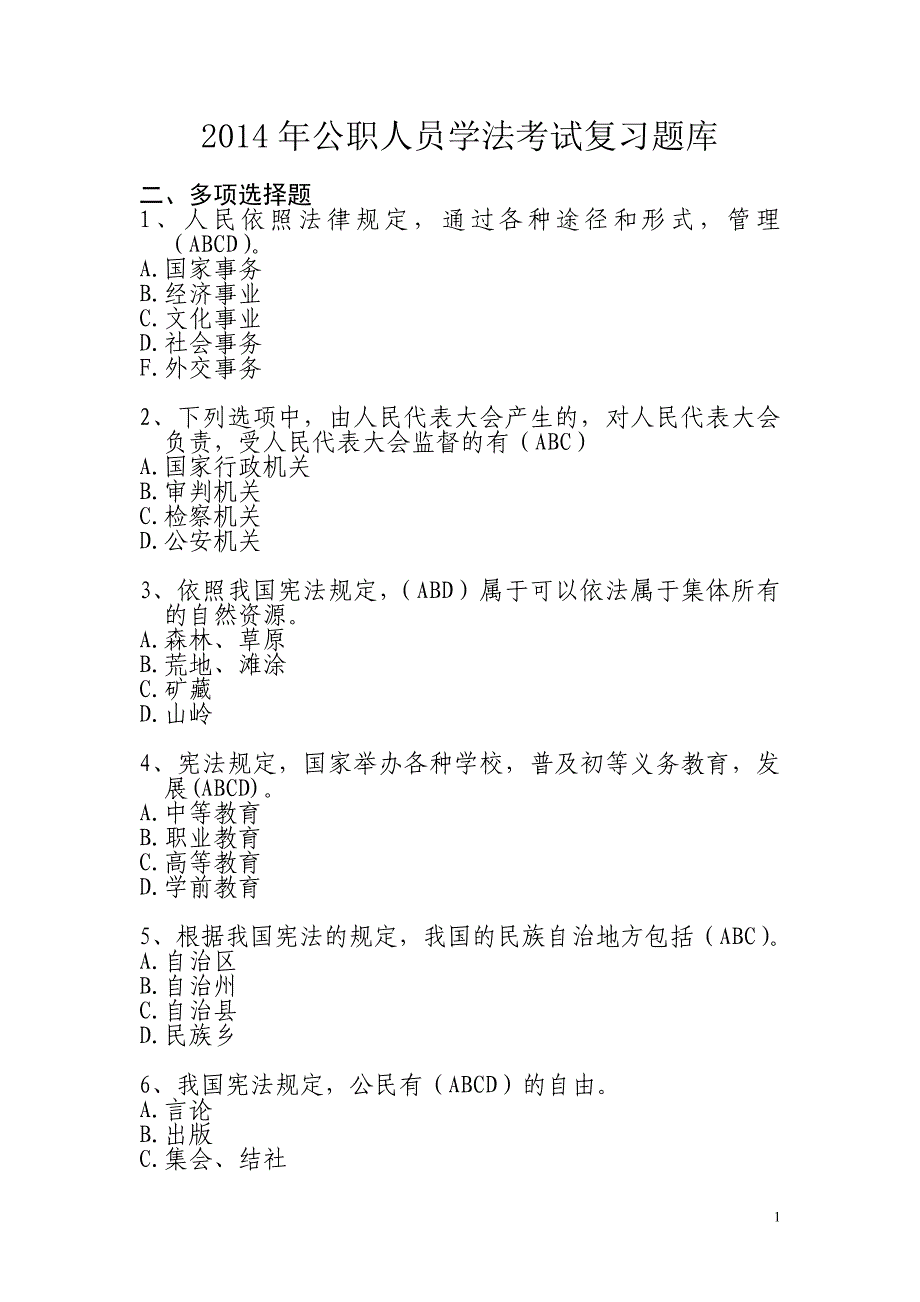 2014 年公职人员学法考试复习题库

二、多项选择题

1、人民依照法律规定，通过各种途径和形式，管理（ABCD）。
A.国家事务
B.经济事业
C.文化事业
D.社会事务
F.外交事务

2、下列选项中，由人民代表大会产生的，对人民代表大会负责，受人民代表大会监督的有（ABC）
A.国家行政机关
B.审判机关
C.检察机关
D.公安机关

3、依照我国宪法规定，（ABD）属于可以依法属于集体所有的自然资源。
A.森林、草原
B.荒地、滩涂
C.矿藏
D.山岭

4、宪法规定，国家举办各种学校，普及初等义务教育，发展(ABCD)。
A.中等教育
B.职业教育
C.高等教育
D.学前教育

5、根据我国宪法的规定，我国的民族自治地方包括（ABC)。
A.自治区
B.自治州
C.自治县
D.民族乡

6、我国宪法规定，公民有（ABCD）的自由。
A.言论
B.出版
C.集会、结社

1